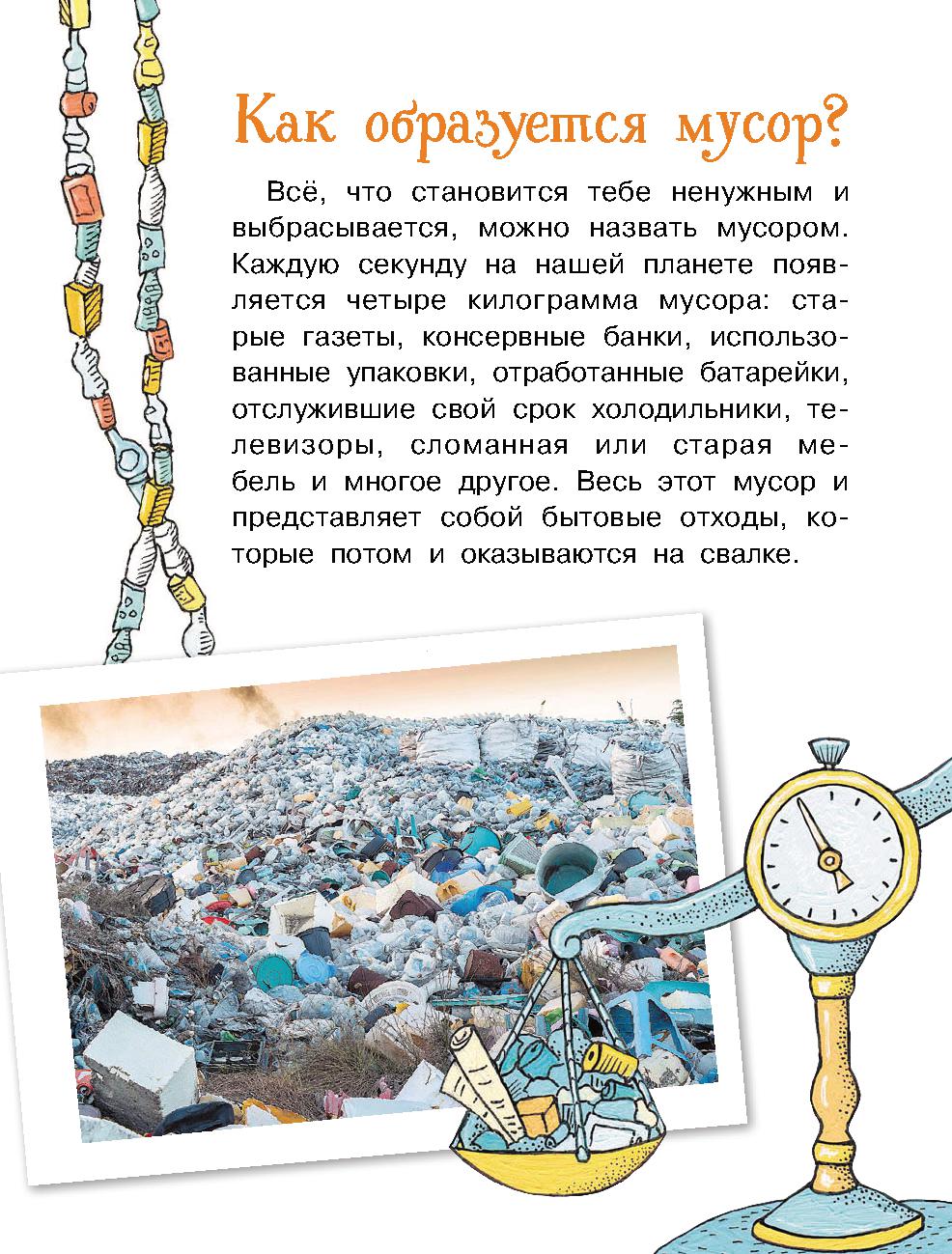 Как образуется мусор?

Всё, что становится тебе ненужным и выбрасывается, можно назвать мусором. Каждую секунду на нашей планете появляется четыре килограмма мусора: старые газеты, консервные банки, использованные упаковки, отработанные батарейки, отслужившие свой срок холодильники, телевизоры, сломанная или старая мебель и многое другое. Весь этот мусор и представляет собой бытовые отходы, которые потом и оказываются на свалке.